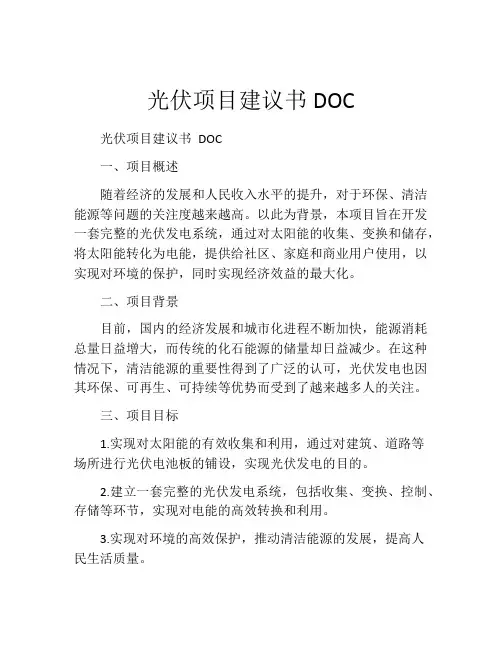 光伏项目建议书 DOC

光伏项目建议书 DOC

一、项目概述

随着经济的发展和人民收入水平的提升，对于环保、清洁能源等问题的关注度越来越高。以此为背景，本项目旨在开发一套完整的光伏发电系统，通过对太阳能的收集、变换和储存，将太阳能转化为电能，提供给社区、家庭和商业用户使用，以实现对环境的保护，同时实现经济效益的最大化。

二、项目背景

目前，国内的经济发展和城市化进程不断加快，能源消耗总量日益增大，而传统的化石能源的储量却日益减少。在这种情况下，清洁能源的重要性得到了广泛的认可，光伏发电也因其环保、可再生、可持续等优势而受到了越来越多人的关注。

三、项目目标

1.实现对太阳能的有效收集和利用，通过对建筑、道路等场所进行光伏电池板的铺设，实现光伏发电的目的。

2.建立一套完整的光伏发电系统，包括收集、变换、控制、存储等环节，实现对电能的高效转换和利用。

3.实现对环境的高效保护，推动清洁能源的发展，提高人民生活质量。